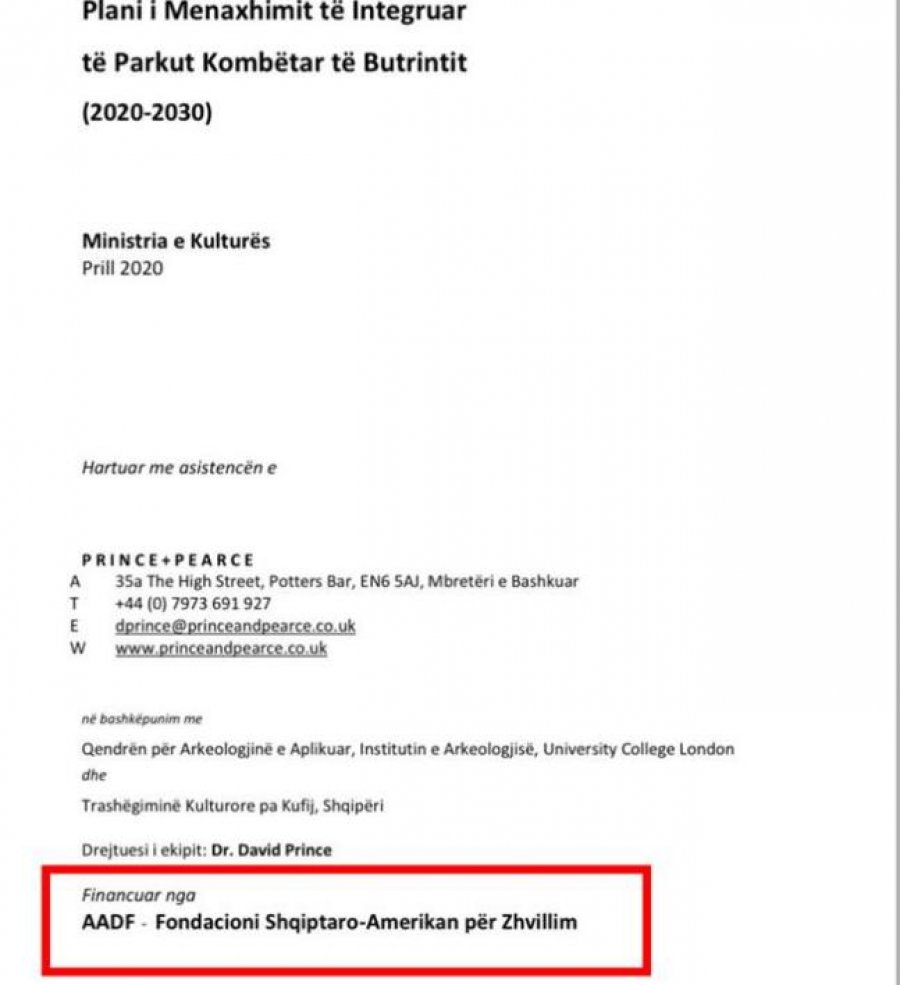 Plani i Menaxhimit të Integruar
të Parkut Kombëtar të Butrintit
(2020-2030)

Ministria e Kulturës
Prill 2020

Hartuar me asistencën e

PRINCE+PEARCE
A 35a The High Street, Potters Bar, EN6 5AJ, Mbretëri e Bashkuar
T +44 (0) 7973 691 927
E dprince@princeandpearce.co.uk
W www.princeandpearce.co.uk

në bashkëpunim me
Qendrën për Arkeologjinë e Aplikuar, Institutin e Arkeologjisë, University College London
dhe
Trashëgiminë Kulturore pa Kufij, Shqipëri

Drejtuesi i ekipit: Dr. David Prince

Financuar nga
AADF - Fondacioni Shqiptaro-Amerikan për Zhvillim